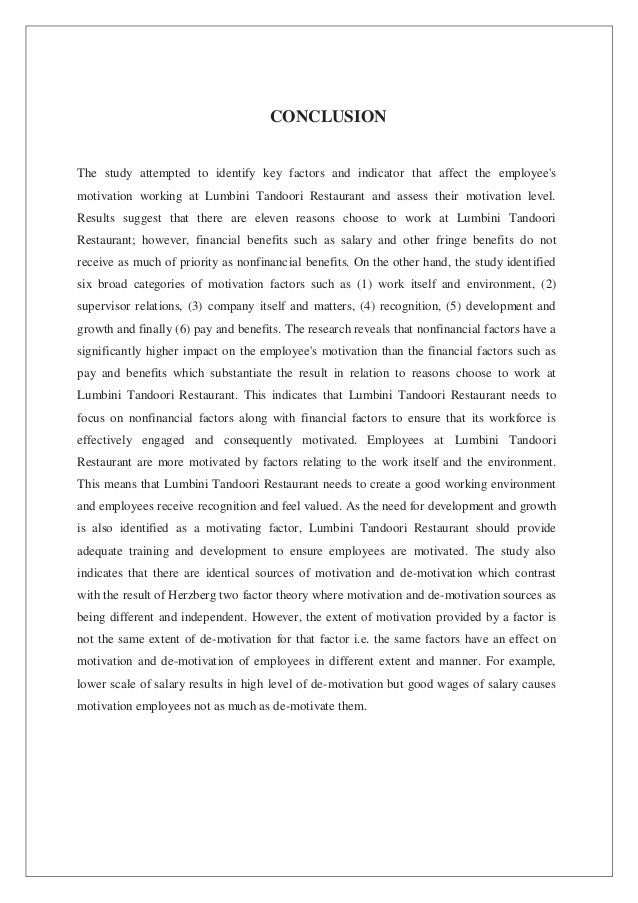 CONCLUSION

The study attempted to identify key factors and indicator that affect the employee's motivation working at Lumbini Tandoori Restaurant and assess their motivation level. Results suggest that there are eleven reasons choose to work at Lumbini Tandoori Restaurant; however, financial benefits such as salary and other fringe benefits do not receive as much of priority as nonfinancial benefits. On the other hand, the study identified six broad categories of motivation factors such as (1) work itself and environment, (2) supervisor relations, (3) company itself and matters, (4) recognition, (5) development and growth and finally (6) pay and benefits. The research reveals that nonfinancial factors have a significantly higher impact on the employee's motivation than the financial factors such as pay and benefits which substantiate the result in relation to reasons choose to work at Lumbini Tandoori Restaurant. This indicates that Lumbini Tandoori Restaurant needs to focus on nonfinancial factors along with financial factors to ensure that its workforce is effectively engaged and consequently motivated. Employees at Lumbini Tandoori Restaurant are more motivated by factors relating to the work itself and the environment. This means that Lumbini Tandoori Restaurant needs to create a good working environment and employees receive recognition and feel valued. As the need for development and growth is also identified as a motivating factor, Lumbini Tandoori Restaurant should provide adequate training and development to ensure employees are motivated. The study also indicates that there are identical sources of motivation and de-motivation which contrast with the result of Herzberg two factor theory where motivation and de-motivation sources as being different and independent. However, the extent of motivation provided by a factor is not the same extent of de-motivation for that factor i.e. the same factors have an effect on motivation and de-motivation of employees in different extent and manner. For example, lower scale of salary results in high level of de-motivation but good wages of salary causes motivation employees not as much as de-motivate them.